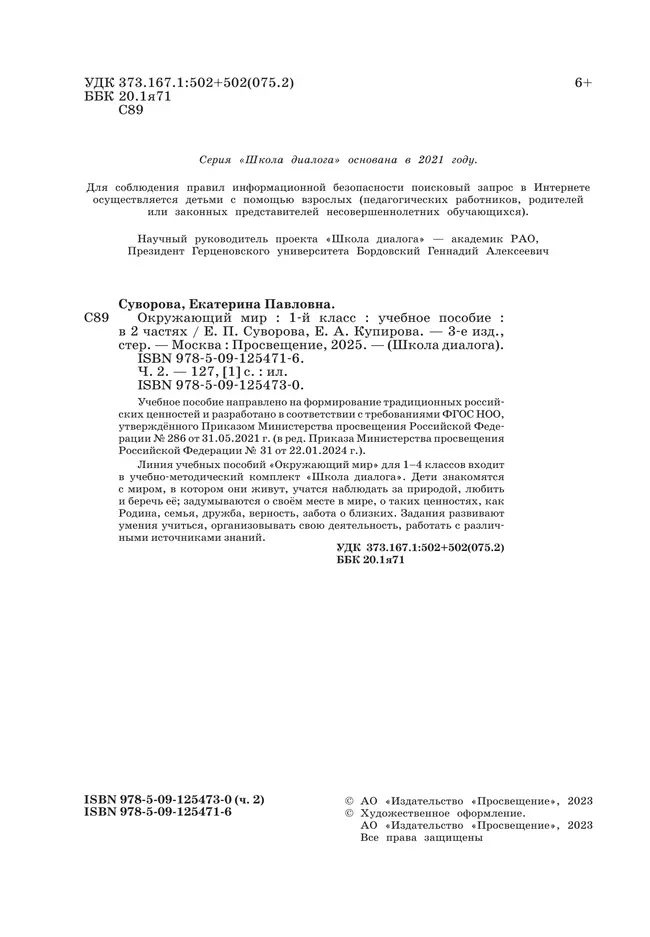 УДК 373.167.1:502+502(075.2)
ББК 20.1я71
С89

6+

Серия «Школа диалога» основана в 2021 году.

Для соблюдения правил информационной безопасности поисковый запрос в Интернете осуществляется детьми с помощью взрослых (педагогических работников, родителей или законных представителей несовершеннолетних обучающихся).

Научный руководитель проекта «Школа диалога» — академик РАО, Президент Герценовского университета Бордовский Геннадий Алексеевич

Суворова, Екатерина Павловна.
С89 Окружающий мир : 1-й класс : учебное пособие : в 2 частях / Е. П. Суворова, Е. А. Купирова. — 3-е изд., стер. — Москва : Просвещение, 2025. — (Школа диалога).
ISBN 978-5-09-125471-6.
Ч. 2. — 127, [1] с. : ил.
ISBN 978-5-09-125473-0.

Учебное пособие направлено на формирование традиционных российских ценностей и разработано в соответствии с требованиями ФГОС НОО, утверждённого Приказом Министерства просвещения Российской Федерации № 286 от 31.05.2021 г. (в ред. Приказа Министерства просвещения Российской Федерации № 31 от 22.01.2024 г.).

Линия учебных пособий «Окружающий мир» для 1–4 классов входит в учебно-методический комплект «Школа диалога». Дети знакомятся с миром, в котором они живут, учатся наблюдать за природой, любить и беречь её; задумываются о своём месте в мире, о таких ценностях, как Родина, семья, дружба, верность, забота о близких. Задания развивают умения учиться, организовывать свою деятельность, работать с различными источниками знаний.

УДК 373.167.1:502+502(075.2)
ББК 20.1я71

ISBN 978-5-09-125473-0 (ч. 2)
ISBN 978-5-09-125471-6

© АО «Издательство «Просвещение», 2023
© Художественное оформление.
АО «Издательство «Просвещение», 2023
Все права защищены